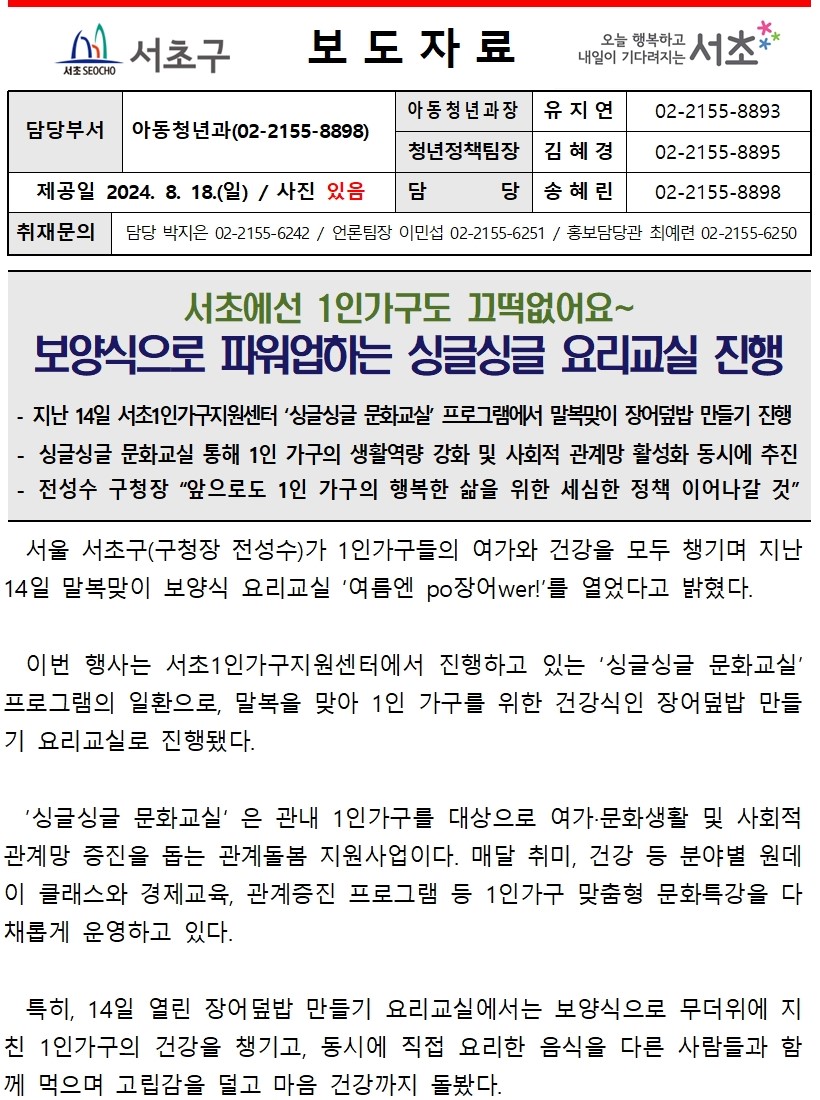 서초 SEOCHO 서초구

보 도 자 료

오늘 행복하고 내일이 기다려지는 서초

| 담당부서 | 아동청년과(02-2155-8898) | 아동청년과장 | 유 지 연 | 02-2155-8893 |
|---|---|---|---|---|
| | | 청년정책팀장 | 김 혜 경 | 02-2155-8895 |
| 제공일 2024. 8. 18.(일) / 사진 있음 | | 담 당 | 송 혜 린 | 02-2155-8898 |
| 취재문의 | 담당 박지은 02-2155-6242 / 언론팀장 이민섭 02-2155-6251 / 홍보담당관 최예련 02-2155-6250 | | | |

서초에선 1인가구도 끄떡없어요~

보양식으로 파워업하는 싱글싱글 요리교실 진행

- 지난 14일 서초1인가구지원센터 ‘싱글싱글 문화교실’ 프로그램에서 말복맞이 장어덮밥 만들기 진행
- 싱글싱글 문화교실 통해 1인 가구의 생활역량 강화 및 사회적 관계망 활성화 동시에 추진
- 전성수 구청장 “앞으로도 1인 가구의 행복한 삶을 위한 세심한 정책 이어나갈 것”

서울 서초구(구청장 전성수)가 1인가구들의 여가와 건강을 모두 챙기며 지난 14일 말복맞이 보양식 요리교실 ‘여름엔 po장어wer!’를 열었다고 밝혔다.

이번 행사는 서초1인가구지원센터에서 진행하고 있는 ‘싱글싱글 문화교실’ 프로그램의 일환으로, 말복을 맞아 1인 가구를 위한 건강식인 장어덮밥 만들기 요리교실로 진행됐다.

‘싱글싱글 문화교실’ 은 관내 1인가구를 대상으로 여가·문화생활 및 사회적 관계망 증진을 돕는 관계돌봄 지원사업이다. 매달 취미, 건강 등 분야별 원데이 클래스와 경제교육, 관계증진 프로그램 등 1인가구 맞춤형 문화특강을 다채롭게 운영하고 있다.

특히, 14일 열린 장어덮밥 만들기 요리교실에서는 보양식으로 무더위에 지친 1인가구의 건강을 챙기고, 동시에 직접 요리한 음식을 다른 사람들과 함께 먹으며 고립감을 덜고 마음 건강까지 돌봤다.